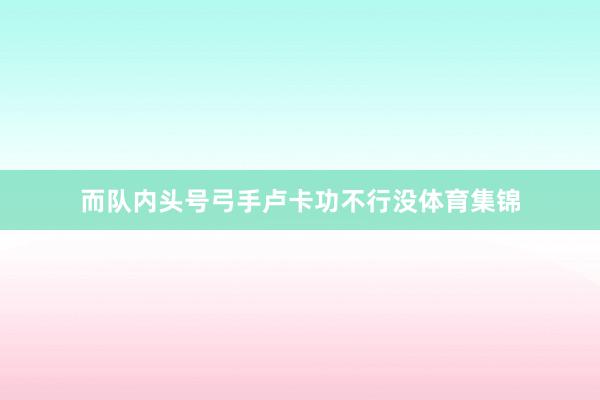 而队内头号弓手卢卡功不行没体育集锦